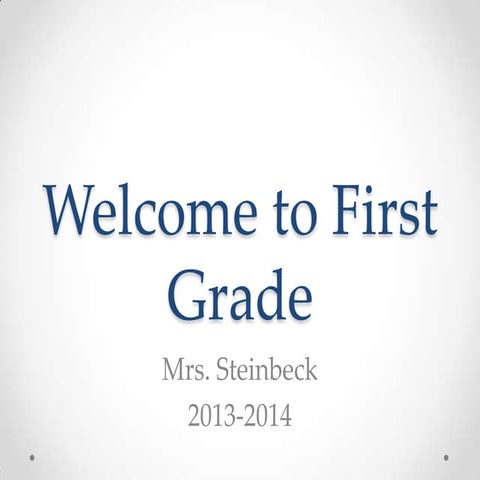 Welcome to First Grade

Mrs. Steinbeck

2013-2014